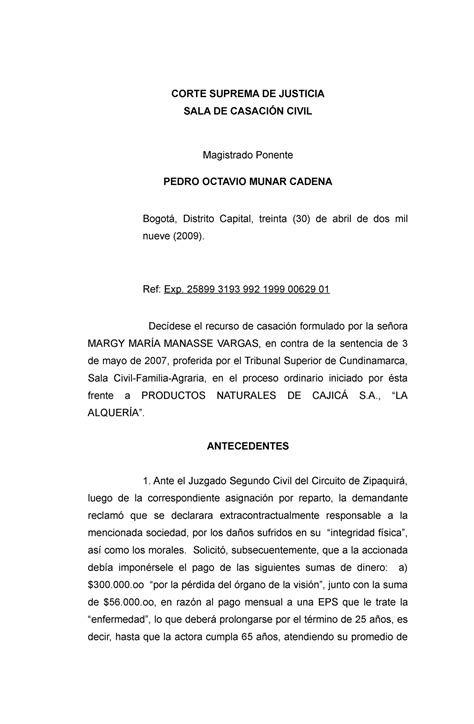 CORTE SUPREMA DE JUSTICIA
SALA DE CASACIÓN CIVIL

Magistrado Ponente

PEDRO OCTAVIO MUNAR CADENA

Bogotá, Distrito Capital, treinta (30) de abril de dos mil nueve (2009).

Ref: Exp. 25899 3193 992 1999 00629 01

Decídese el recurso de casación formulado por la señora MARGY MARÍA MANASSE VARGAS, en contra de la sentencia de 3 de mayo de 2007, proferida por el Tribunal Superior de Cundinamarca, Sala Civil-Familia-Agraria, en el proceso ordinario iniciado por ésta frente a PRODUCTOS NATURALES DE CAJICÁ S.A., "LA ALQUERÍA".

ANTECEDENTES

1. Ante el Juzgado Segundo Civil del Circuito de Zipaquirá, luego de la correspondiente asignación por reparto, la demandante reclamó que se declarara extracontractualmente responsable a la mencionada sociedad, por los daños sufridos en su "integridad física", así como los morales. Solicitó, subsecuentemente, que a la accionada debía imponérsele el pago de las siguientes sumas de dinero: a) $300.000.oo "por la pérdida del órgano de la visión", junto con la suma de $56.000.oo, en razón al pago mensual a una EPS que le trate la "enfermedad", lo que deberá prolongarse por el término de 25 años, es decir, hasta que la actora cumpla 65 años, atendiendo su promedio de